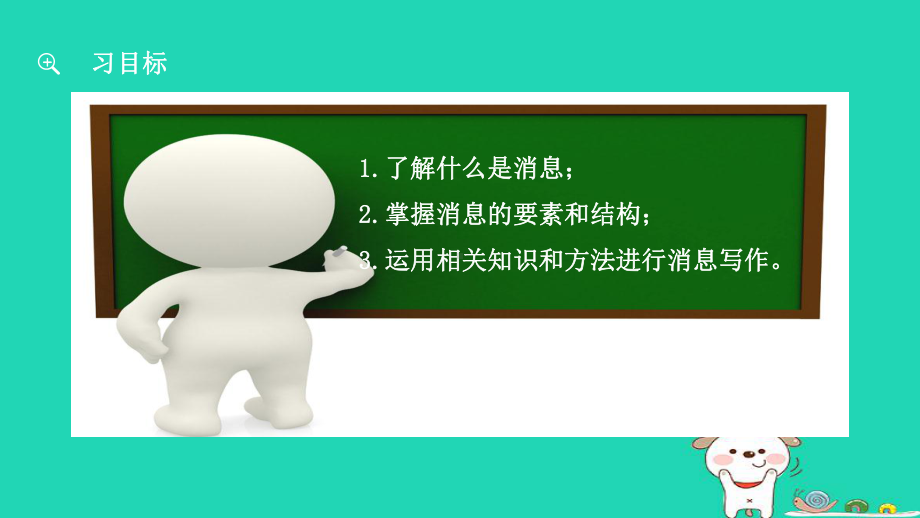 习目标

1. 了解什么是消息；

2. 掌握消息的要素和结构；

3. 运用相关知识和方法进行消息写作。